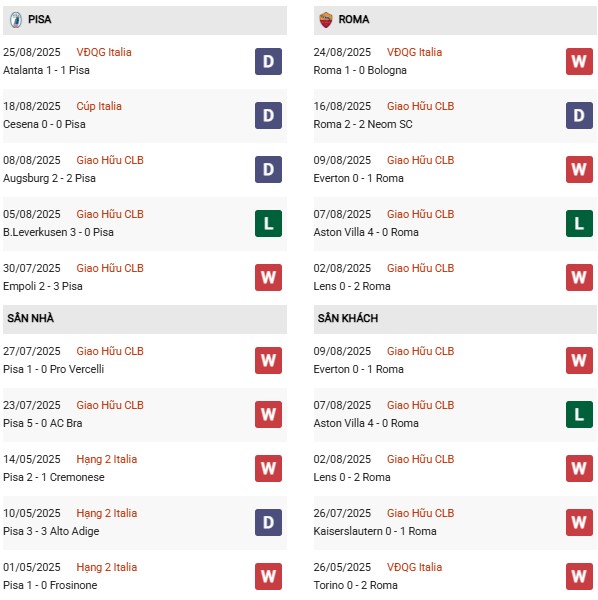 PISA

25/08/2025 VĐQG Italia
Atalanta 1 - 1 Pisa
D

18/08/2025 Cúp Italia
Cesena 0 - 0 Pisa
D

08/08/2025 Giao Hữu CLB
Augsburg 2 - 2 Pisa
D

05/08/2025 Giao Hữu CLB
B.Leverkusen 3 - 0 Pisa
L

30/07/2025 Giao Hữu CLB
Empoli 2 - 3 Pisa
W

SÂN NHÀ

27/07/2025 Giao Hữu CLB
Pisa 1 - 0 Pro Vercelli
W

23/07/2025 Giao Hữu CLB
Pisa 5 - 0 AC Bra
W

14/05/2025 Hạng 2 Italia
Pisa 2 - 1 Cremonese
W

10/05/2025 Hạng 2 Italia
Pisa 3 - 3 Alto Adige
D

01/05/2025 Hạng 2 Italia
Pisa 1 - 0 Frosinone
W

ROMA

24/08/2025 VĐQG Italia
Roma 1 - 0 Bologna
W

16/08/2025 Giao Hữu CLB
Roma 2 - 2 Neom SC
D

09/08/2025 Giao Hữu CLB
Everton 0 - 1 Roma
W

07/08/2025 Giao Hữu CLB
Aston Villa 4 - 0 Roma
L

02/08/2025 Giao Hữu CLB
Lens 0 - 2 Roma
W

SÂN KHÁCH

09/08/2025 Giao Hữu CLB
Everton 0 - 1 Roma
W

07/08/2025 Giao Hữu CLB
Aston Villa 4 - 0 Roma
L

02/08/2025 Giao Hữu CLB
Lens 0 - 2 Roma
W

26/07/2025 Giao Hữu CLB
Kaiserslautern 0 - 1 Roma
W

26/05/2025 VĐQG Italia
Torino 0 - 2 Roma
W